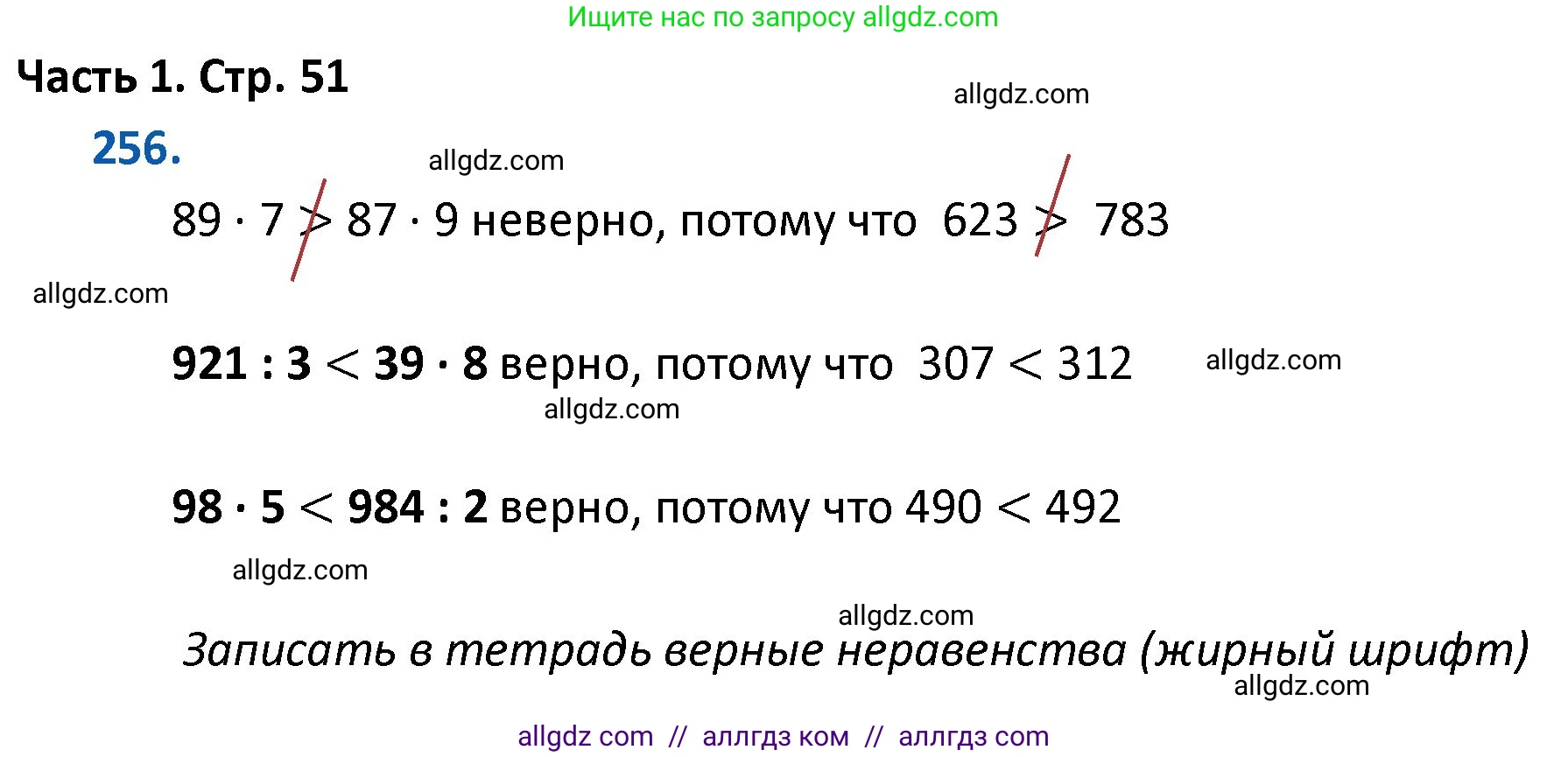 Ищите нас по запросу allgdz.com

Часть 1. Стр. 51

allgdz.com

256.

allgdz.com

$89 \cdot 7 \not> 87 \cdot 9$ неверно, потому что $623 \not> 783$

allgdz.com

$921 : 3 < 39 \cdot 8$ верно, потому что $307 < 312$

allgdz.com

allgdz.com

$98 \cdot 5 < 984 : 2$ верно, потому что $490 < 492$

allgdz.com

allgdz.com

Записать в тетрадь верные неравенства (жирный шрифт)

allgdz.com

allgdz com // аллгдз ком // аллгдз com